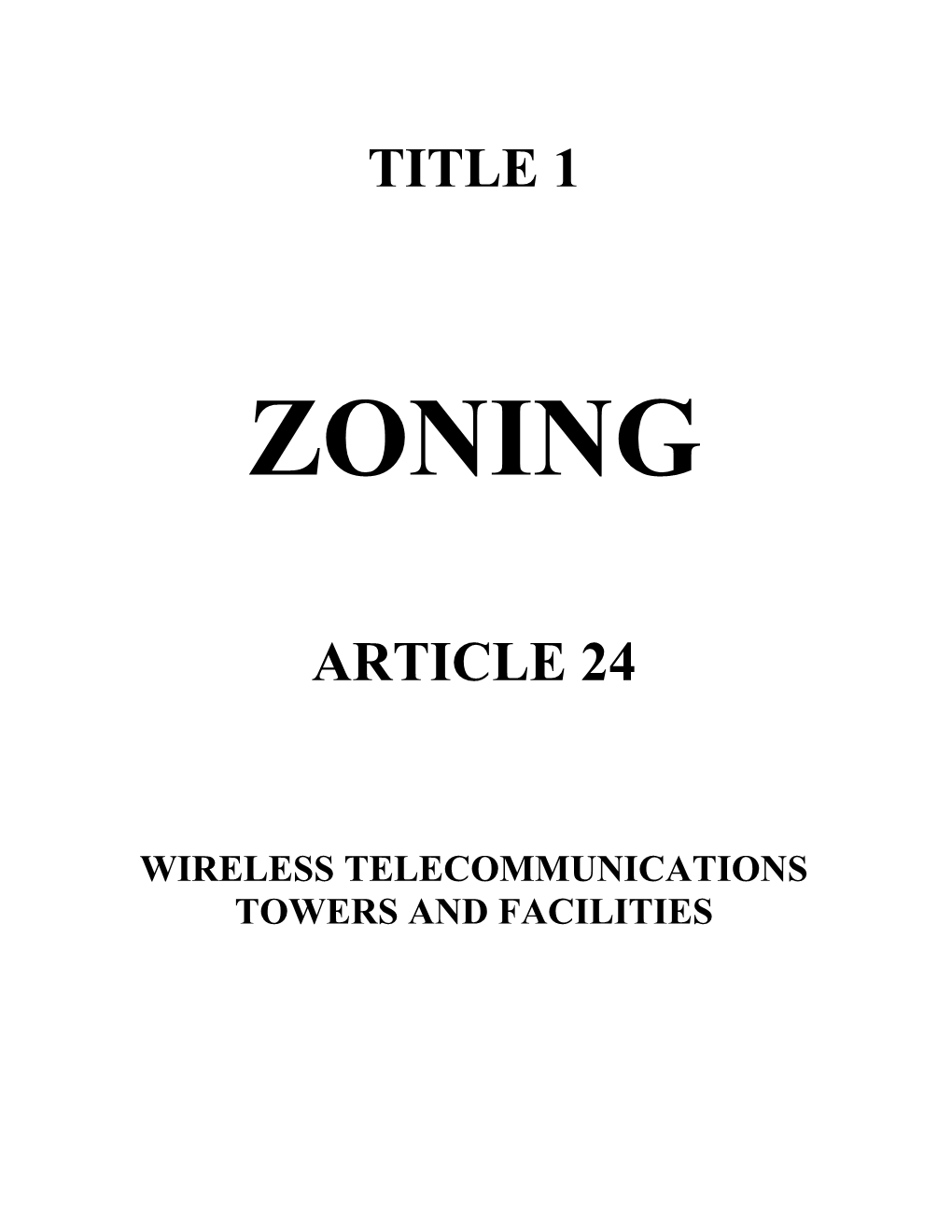 TITLE 1

ZONING

ARTICLE 24

WIRELESS TELECOMMUNICATIONS TOWERS AND FACILITIES